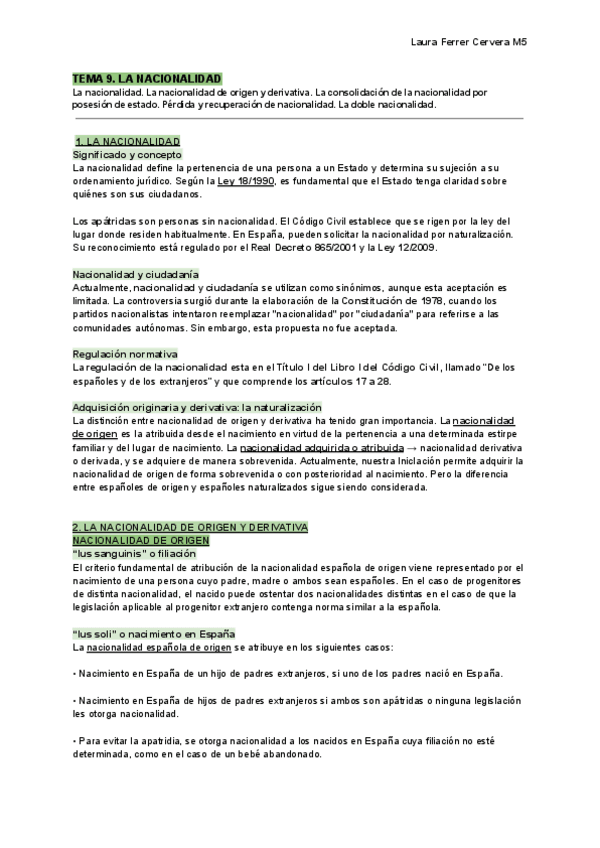 Laura Ferrer Cervera M5

TEMA 9. LA NACIONALIDAD
La nacionalidad. La nacionalidad de origen y derivativa. La consolidación de la nacionalidad por posesión de estado. Pérdida y recuperación de nacionalidad. La doble nacionalidad.

1. LA NACIONALIDAD
Significado y concepto
La nacionalidad define la pertenencia de una persona a un Estado y determina su sujeción a su ordenamiento jurídico. Según la Ley 18/1990, es fundamental que el Estado tenga claridad sobre quiénes son sus ciudadanos.

Los apátridas son personas sin nacionalidad. El Código Civil establece que se rigen por la ley del lugar donde residen habitualmente. En España, pueden solicitar la nacionalidad por naturalización. Su reconocimiento está regulado por el Real Decreto 865/2001 y la Ley 12/2009.

Nacionalidad y ciudadanía
Actualmente, nacionalidad y ciudadanía se utilizan como sinónimos, aunque esta aceptación es limitada. La controversia surgió durante la elaboración de la Constitución de 1978, cuando los partidos nacionalistas intentaron reemplazar "nacionalidad" por "ciudadanía" para referirse a las comunidades autónomas. Sin embargo, esta propuesta no fue aceptada.

Regulación normativa
La regulación de la nacionalidad esta en el Título I del Libro I del Código Civil, llamado "De los españoles y de los extranjeros" y que comprende los artículos 17 a 28.

Adquisición originaria y derivativa: la naturalización
La distinción entre nacionalidad de origen y derivativa ha tenido gran importancia. La nacionalidad de origen es la atribuida desde el nacimiento en virtud de la pertenencia a una determinada estirpe familiar y del lugar de nacimiento. La nacionalidad adquirida o atribuida → nacionalidad derivativa o derivada, y se adquiere de manera sobrevenida. Actualmente, nuestra Iniclación permite adquirir la nacionalidad de origen de forma sobrevenida o con posterioridad al nacimiento. Pero la diferencia entre españoles de origen y españoles naturalizados sigue siendo considerada.

2. LA NACIONALIDAD DE ORIGEN Y DERIVATIVA
NACIONALIDAD DE ORIGEN
"Ius sanguinis" o filiación
El criterio fundamental de atribución de la nacionalidad española de origen viene representado por el nacimiento de una persona cuyo padre, madre o ambos sean españoles. En el caso de progenitores de distinta nacionalidad, el nacido puede ostentar dos nacionalidades distintas en el caso de que la legislación aplicable al progenitor extranjero contenga norma similar a la española.

"Ius soli" o nacimiento en España
La nacionalidad española de origen se atribuye en los siguientes casos:

• Nacimiento en España de un hijo de padres extranjeros, si uno de los padres nació en España.

• Nacimiento en España de hijos de padres extranjeros si ambos son apátridas o ninguna legislación les otorga nacionalidad.

• Para evitar la apatridia, se otorga nacionalidad a los nacidos en España cuya filiación no esté determinada, como en el caso de un bebé abandonado.